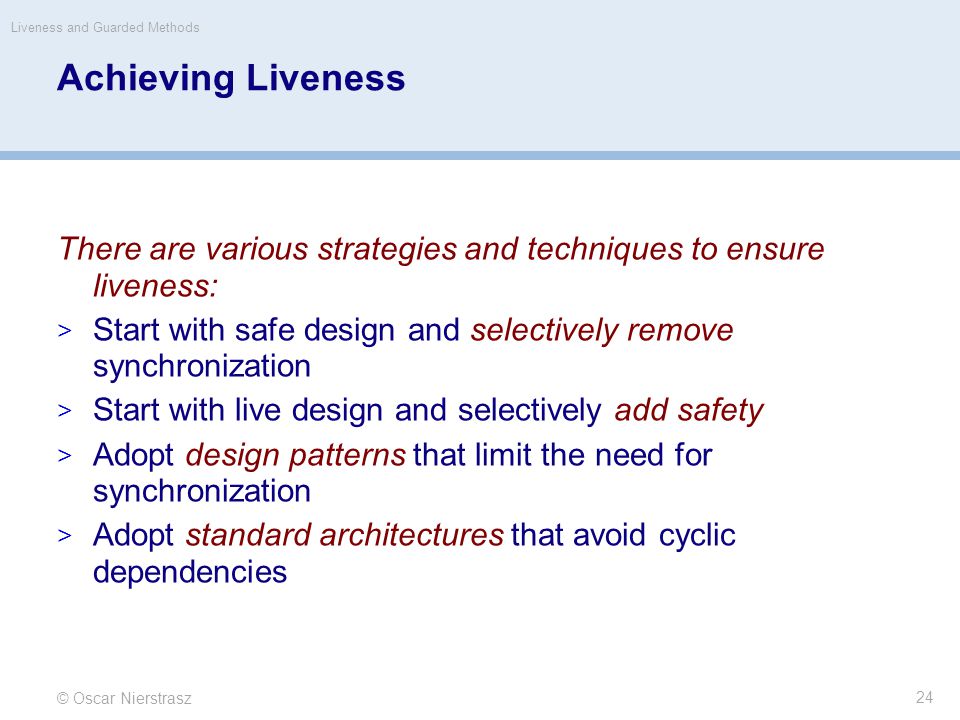 Liveness and Guarded Methods

Achieving Liveness

There are various strategies and techniques to ensure liveness:

> Start with safe design and selectively remove synchronization

> Start with live design and selectively add safety

> Adopt design patterns that limit the need for synchronization

> Adopt standard architectures that avoid cyclic dependencies

© Oscar Nierstrasz

24